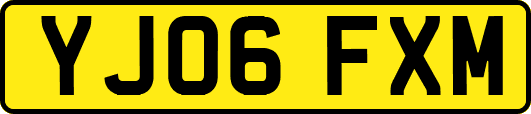 YJ06 FXM